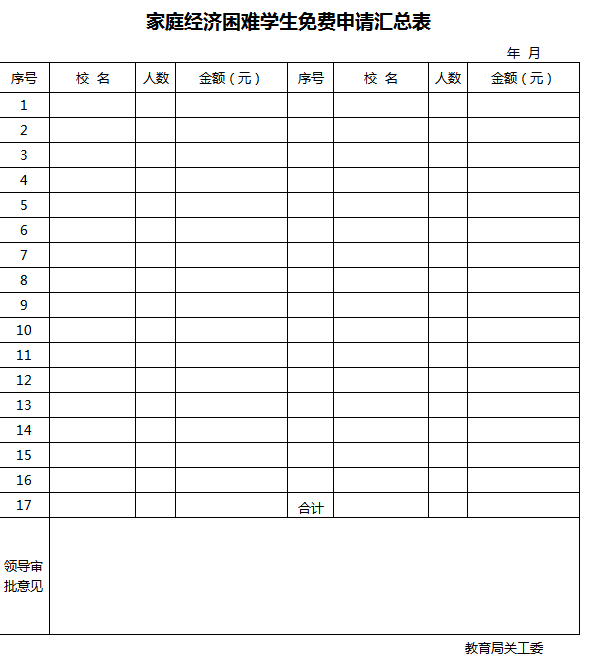 家庭经济困难学生免费申请汇总表

年 月

| 序号 | 校 名 | 人数 | 金额（元） | 序号 | 校 名 | 人数 | 金额（元） |
|---|---|---|---|---|---|---|---|
| 1 | | | | | | | |
| 2 | | | | | | | |
| 3 | | | | | | | |
| 4 | | | | | | | |
| 5 | | | | | | | |
| 6 | | | | | | | |
| 7 | | | | | | | |
| 8 | | | | | | | |
| 9 | | | | | | | |
| 10 | | | | | | | |
| 11 | | | | | | | |
| 12 | | | | | | | |
| 13 | | | | | | | |
| 14 | | | | | | | |
| 15 | | | | | | | |
| 16 | | | | | | | |
| 17 | | | | 合计 | | | |
| 领导审批意见 | | | | | | | |

教育局关工委